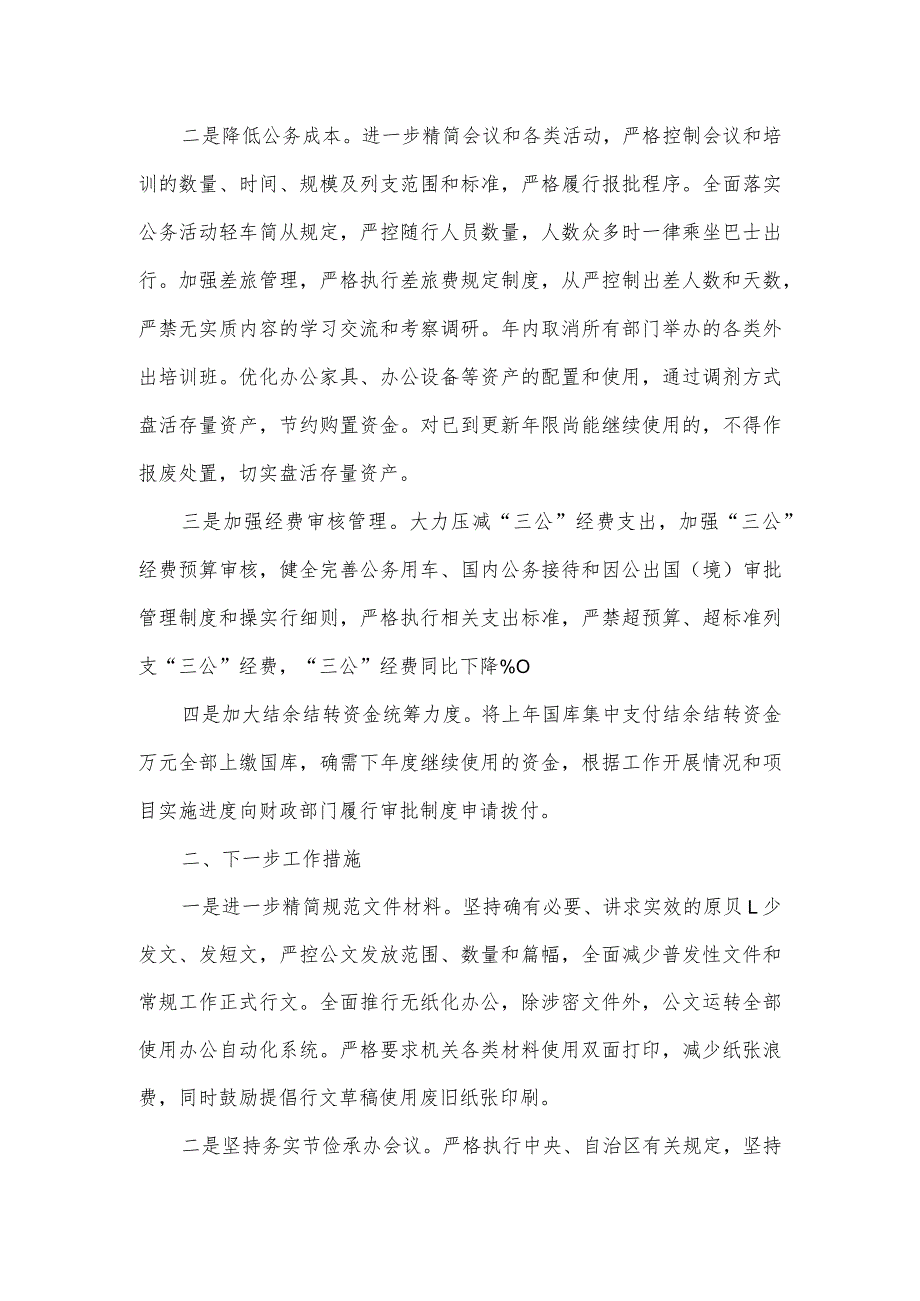 二是降低公务成本。进一步精简会议和各类活动，严格控制会议和培训的数量、时间、规模及列支范围和标准，严格履行报批程序。全面落实公务活动轻车简从规定，严控随行人员数量，人数众多时一律乘坐巴士出行。加强差旅管理，严格执行差旅费规定制度，从严控制出差人数和天数，严禁无实质内容的学习交流和考察调研。年内取消所有部门举办的各类外出培训班。优化办公家具、办公设备等资产的配置和使用，通过调剂方式盘活存量资产，节约购置资金。对已到更新年限尚能继续使用的，不得作报废处置，切实盘活存量资产。

三是加强经费审核管理。大力压减“三公”经费支出，加强“三公”经费预算审核，健全完善公务用车、国内公务接待和因公出国（境）审批管理制度和操实行细则，严格执行相关支出标准，严禁超预算、超标准列支“三公”经费，“三公”经费同比下降%O

四是加大结余结转资金统筹力度。将上年国库集中支付结余结转资金万元全部上缴国库，确需下年度继续使用的资金，根据工作开展情况和项目实施进度向财政部门履行审批制度申请拨付。

二、下一步工作措施

一是进一步精简规范文件材料。坚持确有必要、讲求实效的原贝L少发文、发短文，严控公文发放范围、数量和篇幅，全面减少普发性文件和常规工作正式行文。全面推行无纸化办公，除涉密文件外，公文运转全部使用办公自动化系统。严格要求机关各类材料使用双面打印，减少纸张浪费，同时鼓励提倡行文草稿使用废旧纸张印刷。

二是坚持务实节俭承办会议。严格执行中央、自治区有关规定，坚持